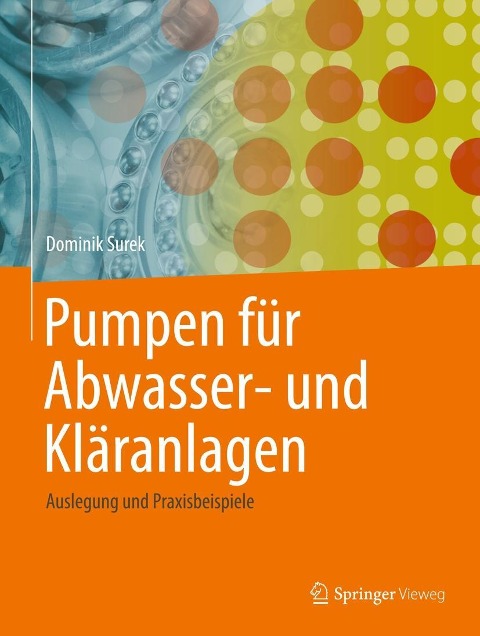 Dominik Surek

Pumpen für Abwasser- und Kläranlagen

Auslegung und Praxisbeispiele

Springer Vieweg